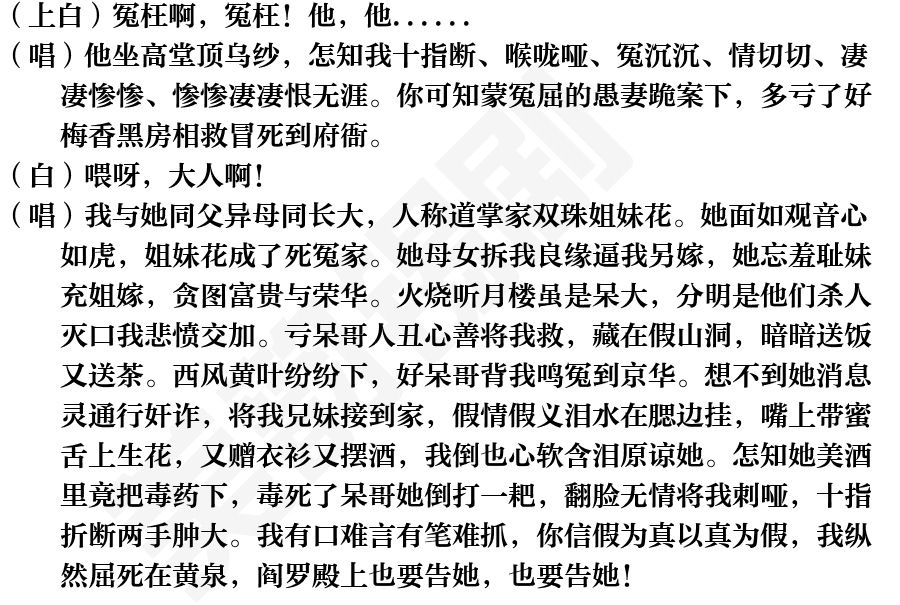 （上白）冤枉啊，冤枉！他，他……

（唱）他坐高堂顶乌纱，怎知我十指断、喉咙哑、冤沉沉、情切切、凄凄惨惨、惨惨凄凄恨无涯。你可知蒙冤屈的愚妻跪案下，多亏了好梅香黑房相救冒死到府衙。

（白）喂呀，大人啊！

（唱）我与她同父异母同长大，人称道掌家双珠姐妹花。她面如观音心如虎，姐妹花成了死冤家。她母女拆我良缘逼我另嫁，她忘羞耻妹充姐嫁，贪图富贵与荣华。火烧听月楼虽是呆大，分明是他们杀人灭口我悲愤交加。亏呆哥人丑心善将我救，藏在假山洞，暗暗送饭又送茶。西风黄叶纷纷下，好呆哥背我鸣冤到京华。想不到她消息灵通行奸诈，将我兄妹接到家，假情假义泪水在腮边挂，嘴上带蜜舌上生花，又赠衣衫又摆酒，我倒也心软含泪原谅她。怎知她美酒里竟把毒药下，毒死了呆哥她倒打一耙，翻脸无情将我刺哑，十指折断两手肿大。我有口难言有笔难抓，你信假为真以真为假，我纵然屈死在黄泉，阎罗殿上也要告她，也要告她！